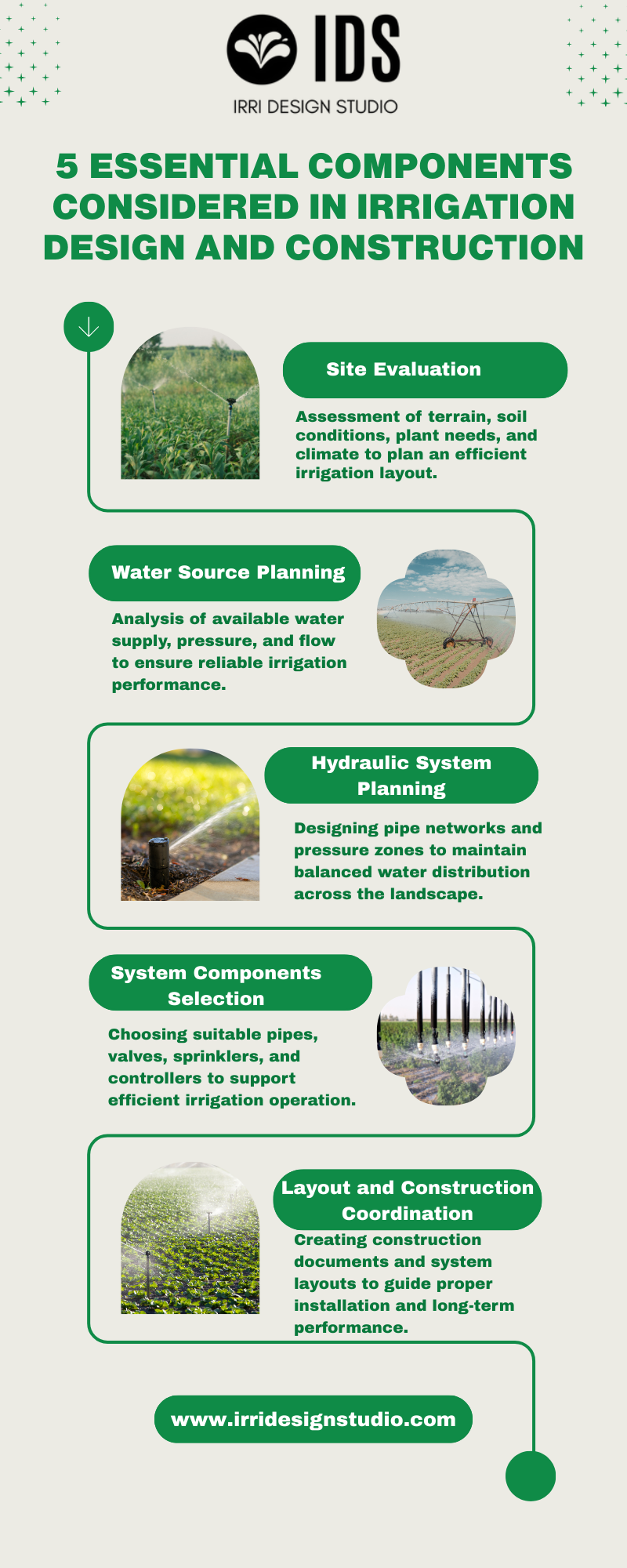 IDS
IRRI DESIGN STUDIO

5 ESSENTIAL COMPONENTS CONSIDERED IN IRRIGATION DESIGN AND CONSTRUCTION

Site Evaluation

Assessment of terrain, soil conditions, plant needs, and climate to plan an efficient irrigation layout.

Water Source Planning

Analysis of available water supply, pressure, and flow to ensure reliable irrigation performance.

Hydraulic System Planning

Designing pipe networks and pressure zones to maintain balanced water distribution across the landscape.

System Components Selection

Choosing suitable pipes, valves, sprinklers, and controllers to support efficient irrigation operation.

Layout and Construction Coordination

Creating construction documents and system layouts to guide proper installation and long-term performance.

www.irridesignstudio.com